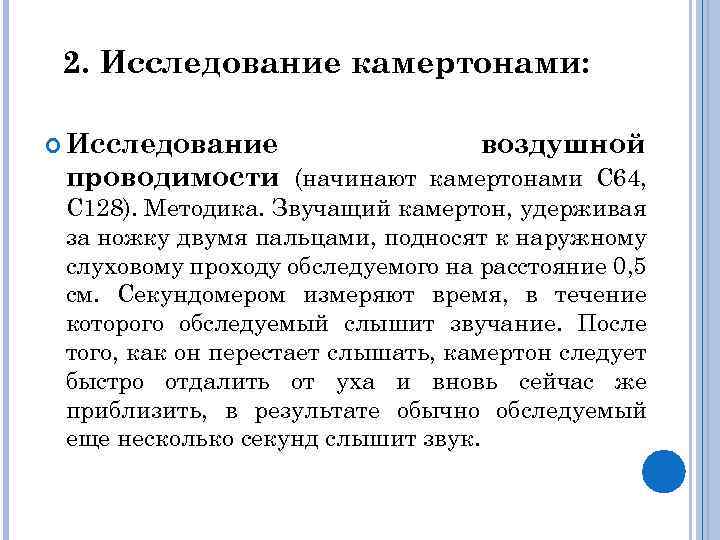 2. Исследование камертонами:

Исследование воздушной проводимости (начинают камертонами С64, С128). Методика. Звучащий камертон, удерживая за ножку двумя пальцами, подносят к наружному слуховому проходу обследуемого на расстояние 0,5 см. Секундомером измеряют время, в течение которого обследуемый слышит звучание. После того, как он перестает слышать, камертон следует быстро отдалить от уха и вновь сейчас же приблизить, в результате обычно обследуемый еще несколько секунд слышит звук.